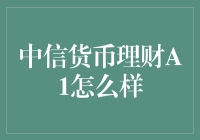 中信货币理财A1怎么样